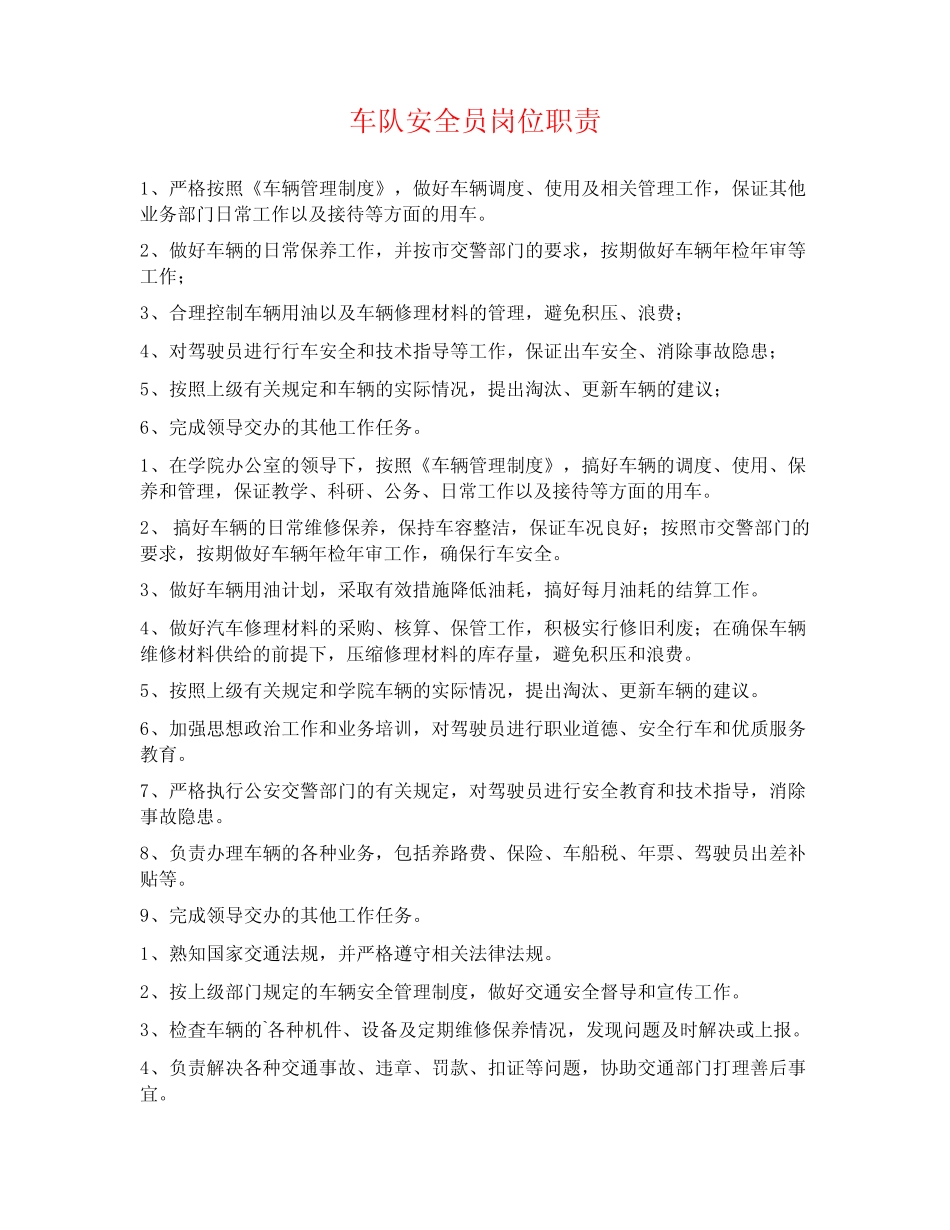 车队安全员岗位职责

1、严格按照《车辆管理制度》，做好车辆调度、使用及相关管理工作，保证其他业务部门日常工作以及接待等方面的用车。

2、做好车辆的日常保养工作，并按市交警部门的要求，按期做好车辆年检年审等工作；

3、合理控制车辆用油以及车辆修理材料的管理，避免积压、浪费；

4、对驾驶员进行行车安全和技术指导等工作，保证出车安全、消除事故隐患；

5、按照上级有关规定和车辆的实际情况，提出淘汰、更新车辆的建议；

6、完成领导交办的其他工作任务。

1、在学院办公室的领导下，按照《车辆管理制度》，搞好车辆的调度、使用、保养和管理，保证教学、科研、公务、日常工作以及接待等方面的用车。

2、搞好车辆的日常维修保养，保持车容整洁，保证车况良好；按照市交警部门的要求，按期做好车辆年检年审工作，确保行车安全。

3、做好车辆用油计划，采取有效措施降低油耗，搞好每月油耗的结算工作。

4、做好汽车修理材料的采购、核算、保管工作，积极实行修旧利废；在确保车辆维修材料供给的前提下，压缩修理材料的库存量，避免积压和浪费。

5、按照上级有关规定和学院车辆的实际情况，提出淘汰、更新车辆的建议。

6、加强思想政治工作和业务培训，对驾驶员进行职业道德、安全行车和优质服务教育。

7、严格执行公安交警部门的有关规定，对驾驶员进行安全教育和技术指导，消除事故隐患。

8、负责办理车辆的各种业务，包括养路费、保险、车船税、年票、驾驶员出差补贴等。

9、完成领导交办的其他工作任务。

1、熟知国家交通法规，并严格遵守相关法律法规。

2、按上级部门规定的车辆安全管理制度，做好交通安全督导和宣传工作。

3、检查车辆的`各种机件、设备及定期维修保养情况，发现问题及时解决或上报。

4、负责解决各种交通事故、违章、罚款、扣证等问题，协助交通部门打理善后事宜。